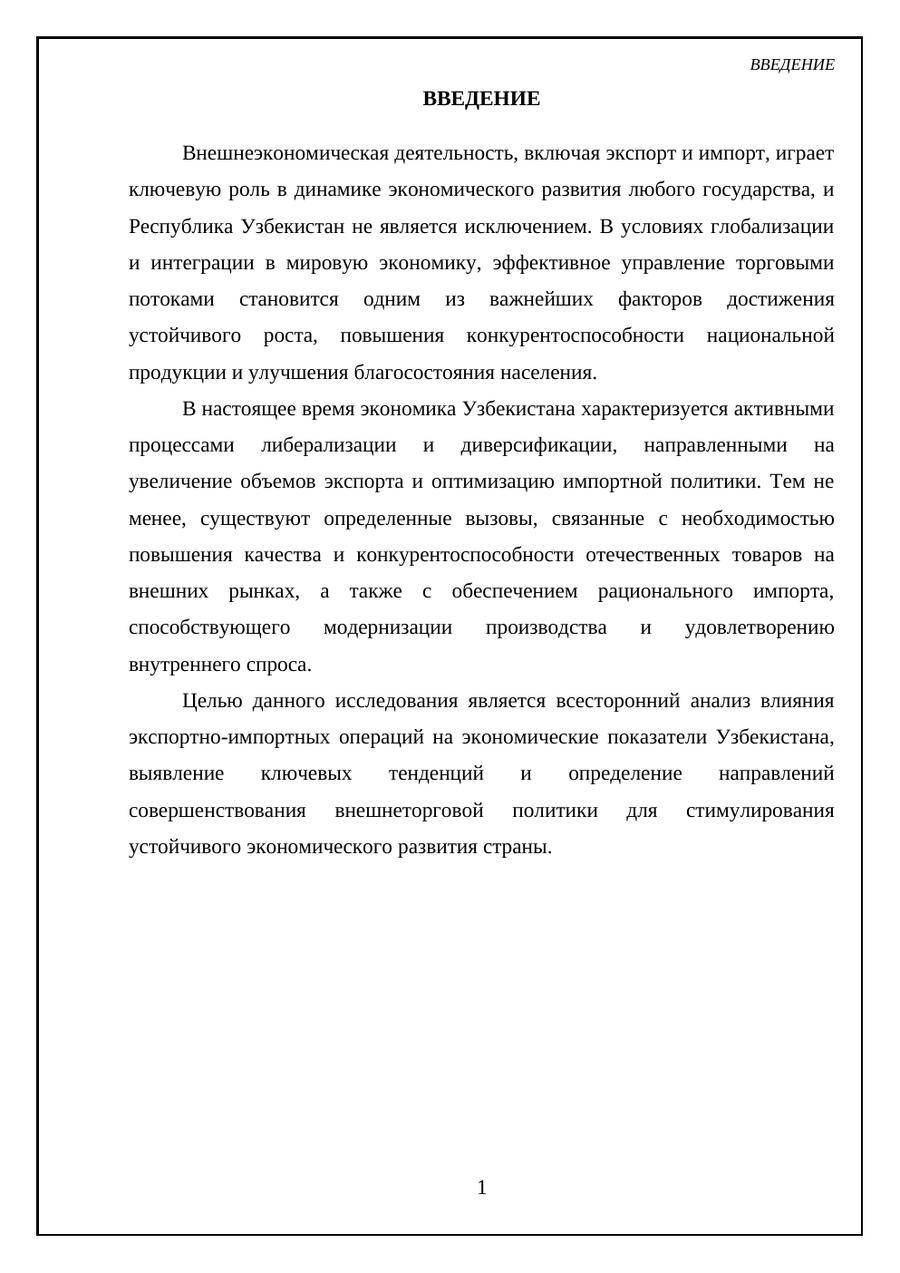 ВВЕДЕНИЕ

ВВЕДЕНИЕ

Внешнеэкономическая деятельность, включая экспорт и импорт, играет ключевую роль в динамике экономического развития любого государства, и Республика Узбекистан не является исключением. В условиях глобализации и интеграции в мировую экономику, эффективное управление торговыми потоками становится одним из важнейших факторов достижения устойчивого роста, повышения конкурентоспособности национальной продукции и улучшения благосостояния населения.

В настоящее время экономика Узбекистана характеризуется активными процессами либерализации и диверсификации, направленными на увеличение объемов экспорта и оптимизацию импортной политики. Тем не менее, существуют определенные вызовы, связанные с необходимостью повышения качества и конкурентоспособности отечественных товаров на внешних рынках, а также с обеспечением рационального импорта, способствующего модернизации производства и удовлетворению внутреннего спроса.

Целью данного исследования является всесторонний анализ влияния экспортно-импортных операций на экономические показатели Узбекистана, выявление ключевых тенденций и определение направлений совершенствования внешнеторговой политики для стимулирования устойчивого экономического развития страны.

1